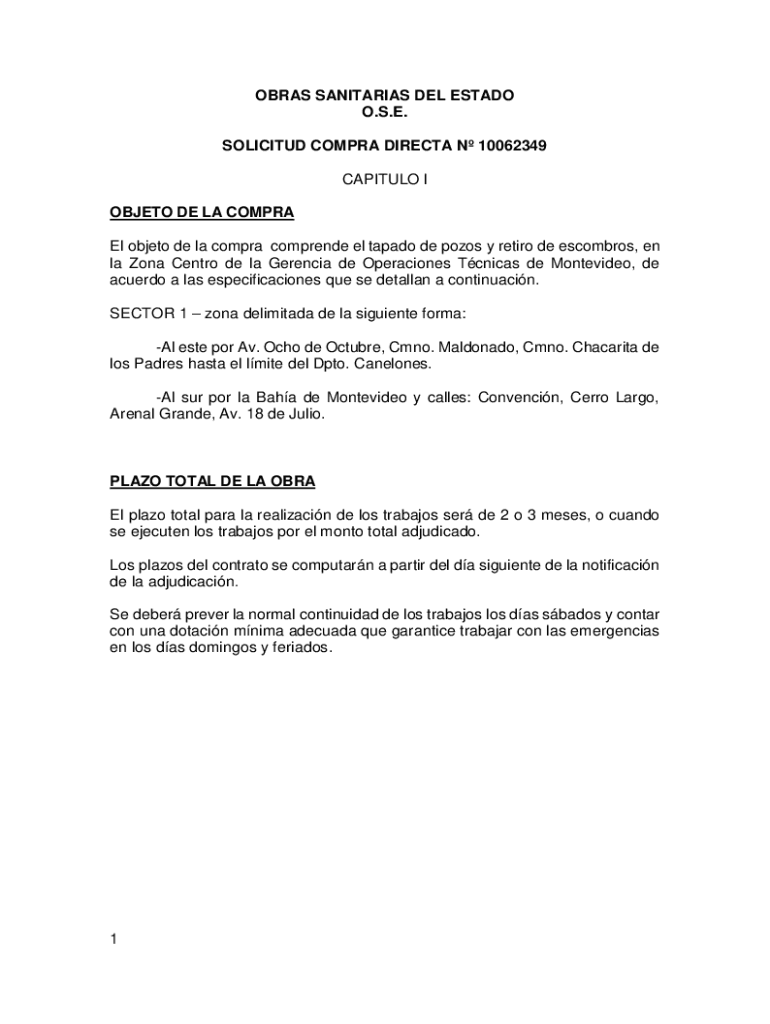 OBRAS SANITARIAS DEL ESTADO
O.S.E.

SOLICITUD COMPRA DIRECTA Nº 10062349

CAPITULO I

OBJETO DE LA COMPRA

El objeto de la compra comprende el tapado de pozos y retiro de escombros, en la Zona Centro de la Gerencia de Operaciones Técnicas de Montevideo, de acuerdo a las especificaciones que se detallan a continuación.

SECTOR 1 – zona delimitada de la siguiente forma:

-Al este por Av. Ocho de Octubre, Cmno. Maldonado, Cmno. Chacarita de los Padres hasta el límite del Dpto. Canelones.

-Al sur por la Bahía de Montevideo y calles: Convención, Cerro Largo, Arenal Grande, Av. 18 de Julio.

PLAZO TOTAL DE LA OBRA

El plazo total para la realización de los trabajos será de 2 o 3 meses, o cuando se ejecuten los trabajos por el monto total adjudicado.

Los plazos del contrato se computarán a partir del día siguiente de la notificación de la adjudicación.

Se deberá prever la normal continuidad de los trabajos los días sábados y contar con una dotación mínima adecuada que garantice trabajar con las emergencias en los días domingos y feriados.

1